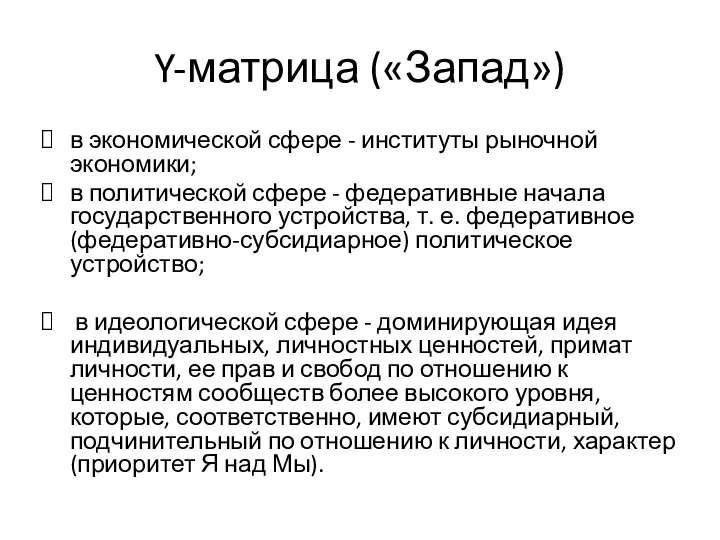 Y-матрица («Запад»)

в экономической сфере - институты рыночной экономики;

в политической сфере - федеративные начала государственного устройства, т. е. федеративное (федеративно-субсидиарное) политическое устройство;

в идеологической сфере - доминирующая идея индивидуальных, личностных ценностей, примат личности, ее прав и свобод по отношению к ценностям сообществ более высокого уровня, которые, соответственно, имеют субсидиарный, подчинительный по отношению к личности, характер (приоритет Я над Мы).